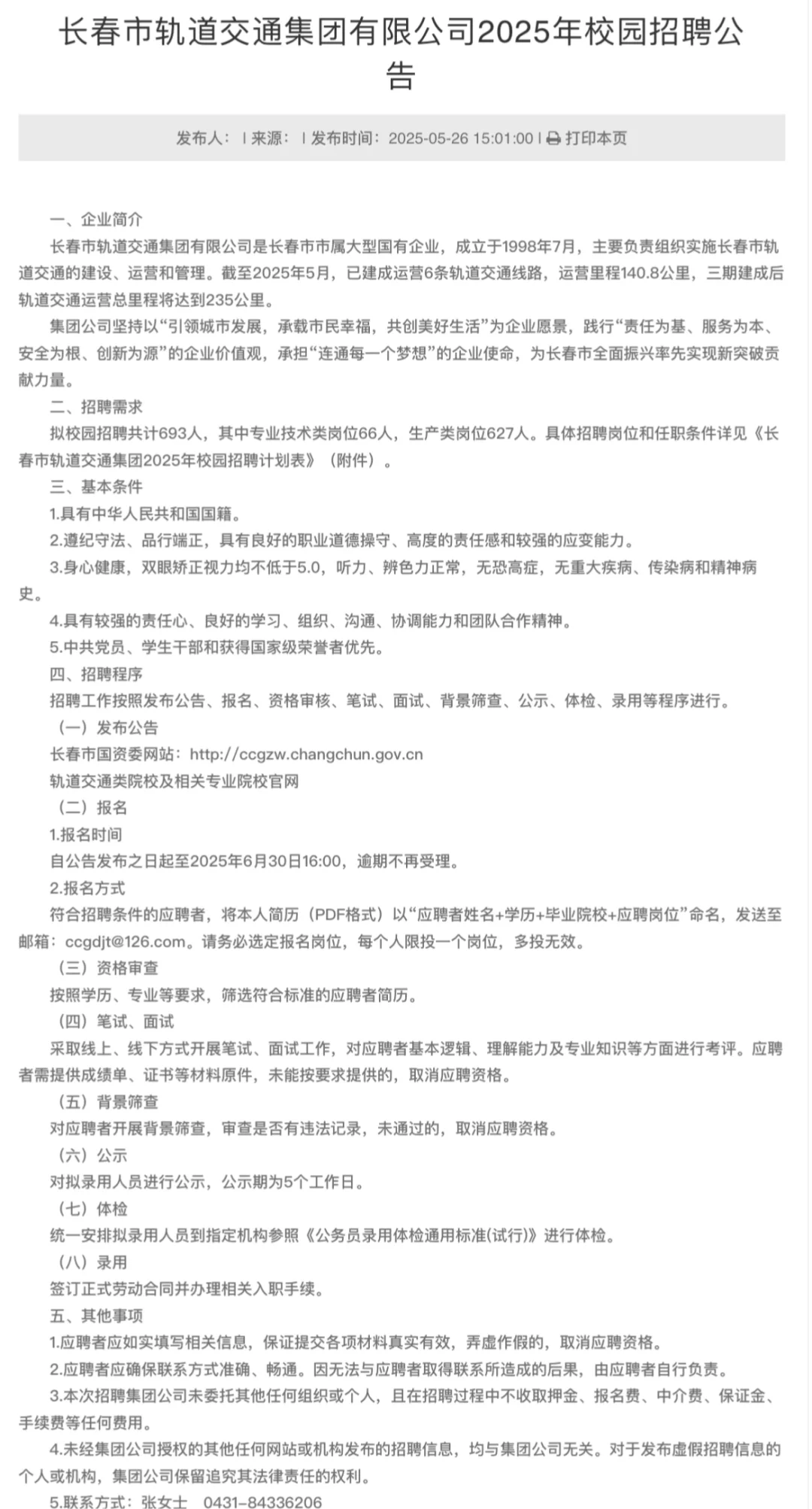 长春市轨道交通集团有限公司2025年校园招聘公告

发布人： | 来源： | 发布时间：2025-05-26 15:01:00 | 打印本页

一、企业简介

长春市轨道交通集团有限公司是长春市市属大型国有企业，成立于1998年7月，主要负责组织实施长春市轨道交通的建设、运营和管理。截至2025年5月，已建成运营6条轨道交通线路，运营里程140.8公里，三期建成后轨道交通运营总里程将达到235公里。

集团公司坚持以“引领城市发展，承载市民幸福，共创美好生活”为企业愿景，践行“责任为基、服务为本、安全为根、创新为源”的企业价值观，承担“连通每一个梦想”的企业使命，为长春市全面振兴率先实现新突破贡献力量。

二、招聘需求

拟校园招聘共计693人，其中专业技术类岗位66人，生产类岗位627人。具体招聘岗位和任职条件详见《长春市轨道交通集团2025年校园招聘计划表》（附件）。

三、基本条件

1.具有中华人民共和国国籍。

2.遵纪守法、品行端正，具有良好的职业道德操守、高度的责任感和较强的应变能力。

3.身心健康，双眼矫正视力均不低于5.0，听力、辨色力正常，无恐高症，无重大疾病、传染病和精神病史。

4.具有较强的责任心、良好的学习、组织、沟通、协调能力和团队合作精神。

5.中共党员、学生干部和获得国家级荣誉者优先。

四、招聘程序

招聘工作按照发布公告、报名、资格审核、笔试、面试、背景筛查、公示、体检、录用等程序进行。

（一）发布公告

长春市国资委网站：http://ccgzw.changchun.gov.cn

轨道交通类院校及相关专业院校官网

（二）报名

1.报名时间

自公告发布之日起至2025年6月30日16:00，逾期不再受理。

2.报名方式

符合招聘条件的应聘者，将本人简历（PDF格式）以“应聘者姓名+学历+毕业院校+应聘岗位”命名，发送至邮箱：ccgdjt@126.com。请务必选定报名岗位，每个人限投一个岗位，多投无效。

（三）资格审查

按照学历、专业等要求，筛选符合标准的应聘者简历。

（四）笔试、面试

采取线上、线下方式开展笔试、面试工作，对应聘者基本逻辑、理解能力及专业知识等方面进行考评。应聘者需提供成绩单、证书等材料原件，未能按要求提供的，取消应聘资格。

（五）背景筛查

对应聘者开展背景筛查，审查是否有违法记录，未通过的，取消应聘资格。

（六）公示

对拟录用人员进行公示，公示期为5个工作日。

（七）体检

统一安排拟录用人员到指定机构参照《公务员录用体检通用标准(试行)》进行体检。

（八）录用

签订正式劳动合同并办理相关入职手续。

五、其他事项

1.应聘者应如实填写相关信息，保证提交各项材料真实有效，弄虚作假的，取消应聘资格。

2.应聘者应确保联系方式准确、畅通。因无法与应聘者取得联系所造成的后果，由应聘者自行负责。

3.本次招聘集团公司未委托其他任何组织或个人，且在招聘过程中不收取押金、报名费、中介费、保证金、手续费等任何费用。

4.未经集团公司授权的其他任何网站或机构发布的招聘信息，均与集团公司无关。对于发布虚假招聘信息的个人或机构，集团公司保留追究其法律责任的权利。

5.联系方式：张女士 0431-84336206